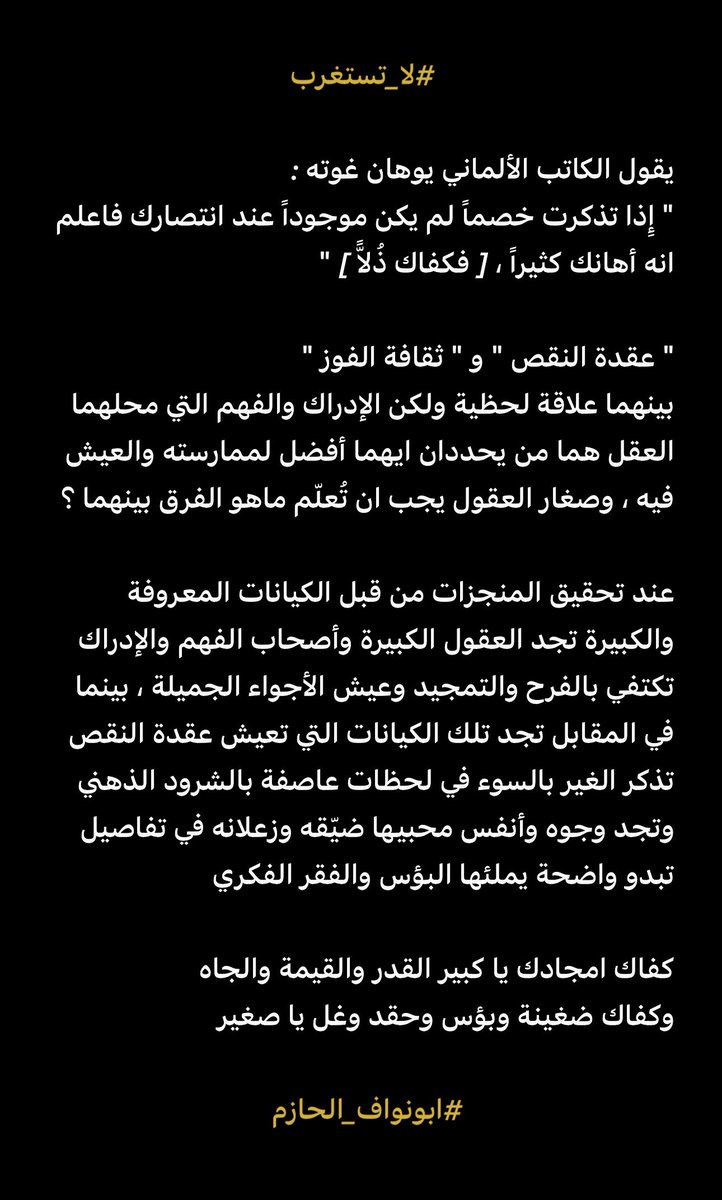 #لا_تستغرب

يقول الكاتب الألماني يوهان غوته :
" إذا تذكرت خصماً لم يكن موجوداً عند انتصارك فاعلم انه أهانك كثيراً ، [ فكفاك ذُلاًّ ] "

" عقدة النقص " و " ثقافة الفوز "
بينهما علاقة لحظية ولكن الإدراك والفهم التي محلهما العقل هما من يحددان ايهما أفضل لممارسته والعيش فيه ، وصغار العقول يجب ان تُعلّم ماهو الفرق بينهما ؟

عند تحقيق المنجزات من قبل الكيانات المعروفة والكبيرة تجد العقول الكبيرة وأصحاب الفهم والإدراك تكتفي بالفرح والتمجيد وعيش الأجواء الجميلة ، بينما في المقابل تجد تلك الكيانات التي تعيش عقدة النقص تذكر الغير بالسوء في لحظات عاصفة بالشرود الذهني وتجد وجوه وأنفس محبيها ضيّقه وزعلانه في تفاصيل تبدو واضحة يملئها البؤس والفقر الفكري

كفاك امجادك يا كبير القدر والقيمة والجاه
وكفاك ضغينة وبؤس وحقد وغل يا صغير

#ابونواف_الحازم